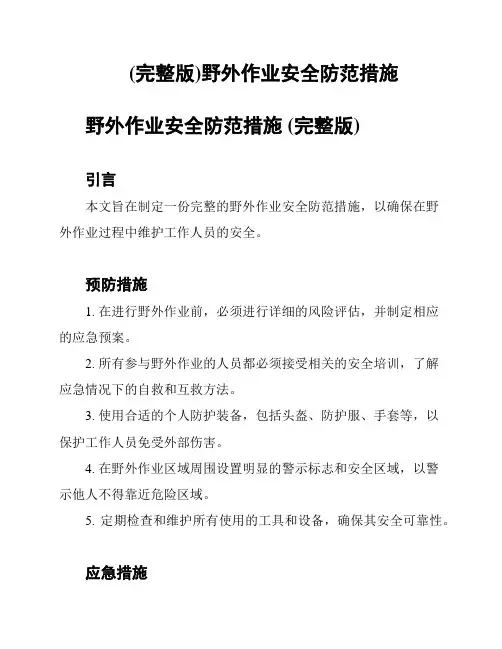 (完整版)野外作业安全防范措施

野外作业安全防范措施 (完整版)

引言

本文旨在制定一份完整的野外作业安全防范措施，以确保在野外作业过程中维护工作人员的安全。

预防措施

1. 在进行野外作业前，必须进行详细的风险评估，并制定相应的应急预案。

2. 所有参与野外作业的人员都必须接受相关的安全培训，了解应急情况下的自救和互救方法。

3. 使用合适的个人防护装备，包括头盔、防护服、手套等，以保护工作人员免受外部伤害。

4. 在野外作业区域周围设置明显的警示标志和安全区域，以警示他人不得靠近危险区域。

5. 定期检查和维护所有使用的工具和设备，确保其安全可靠性。

应急措施